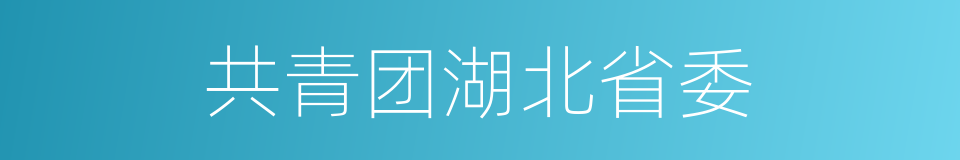 共青团湖北省委